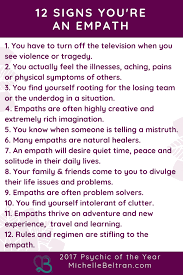 12 SIGNS YOU'RE AN EMPATH

1. You have to turn off the television when you see violence or tragedy.
2. You actually feel the illnesses, aching, pains or physical symptoms of others.
3. You find yourself rooting for the losing team or the underdog in a situation.
4. Empaths are often highly creative and extremely rich imagination.
5. You know when someone is telling a mistruth.
6. Many empaths are natural healers.
7. An empath will desire quiet time, peace and solitude in their daily lives.
8. Your family & friends come to you to divulge their life issues and problems.
9. Empaths are often problem solvers.
10. You find yourself intolerant of clutter.
11. Empaths thrive on adventure and new experience, travel and learning.
12. Rules and regimen are stifling to the empath.

2017 Psychic of the Year
MichelleBeltran.com